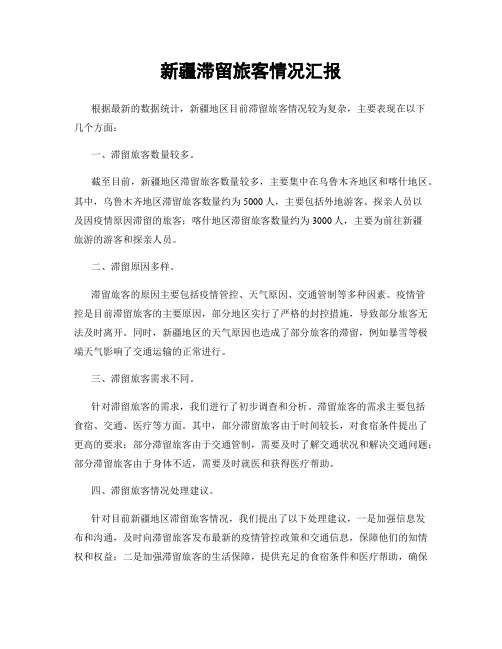 新疆滞留旅客情况汇报

根据最新的数据统计，新疆地区目前滞留旅客情况较为复杂，主要表现在以下几个方面：

一、滞留旅客数量较多。

截至目前，新疆地区滞留旅客数量较多，主要集中在乌鲁木齐地区和喀什地区。其中，乌鲁木齐地区滞留旅客数量约为5000人，主要包括外地游客、探亲人员以及因疫情原因滞留的旅客；喀什地区滞留旅客数量约为3000人，主要为前往新疆旅游的游客和探亲人员。

二、滞留原因多样。

滞留旅客的原因主要包括疫情管控、天气原因、交通管制等多种因素。疫情管控是目前滞留旅客的主要原因，部分地区实行了严格的封控措施，导致部分旅客无法及时离开。同时，新疆地区的天气原因也造成了部分旅客的滞留，例如暴雪等极端天气影响了交通运输的正常进行。

三、滞留旅客需求不同。

针对滞留旅客的需求，我们进行了初步调查和分析。滞留旅客的需求主要包括食宿、交通、医疗等方面。其中，部分滞留旅客由于时间较长，对食宿条件提出了更高的要求；部分滞留旅客由于交通管制，需要及时了解交通状况和解决交通问题；部分滞留旅客由于身体不适，需要及时就医和获得医疗帮助。

四、滞留旅客情况处理建议。

针对目前新疆地区滞留旅客情况，我们提出了以下处理建议，一是加强信息发布和沟通，及时向滞留旅客发布最新的疫情管控政策和交通信息，保障他们的知情权和权益；二是加强滞留旅客的生活保障，提供充足的食宿条件和医疗帮助，确保